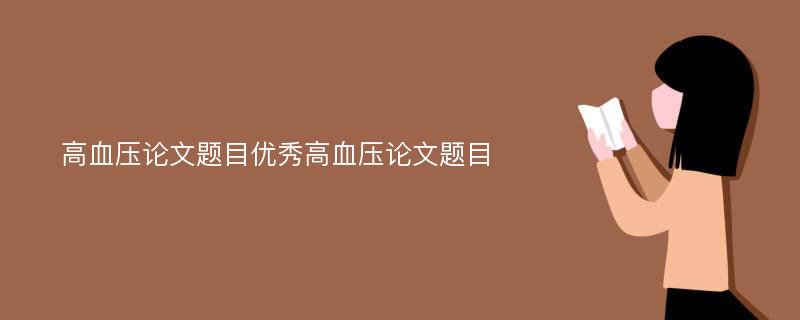 高血压论文题目优秀高血压论文题目